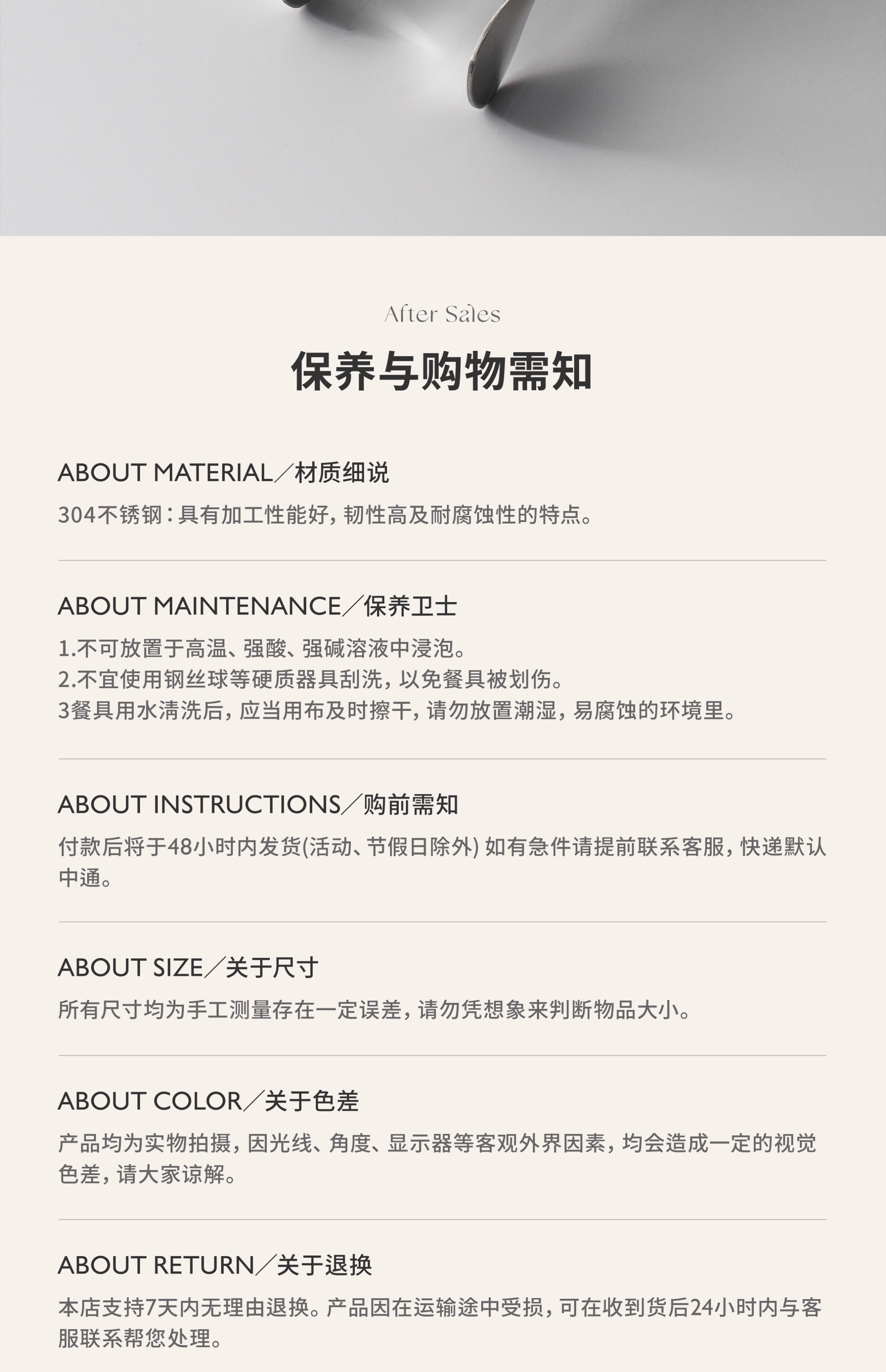 After Sales

保养与购物需知

ABOUT MATERIAL/材质细说

304不锈钢:具有加工性能好,韧性高及耐腐蚀性的特点。

ABOUT MAINTENANCE/保养卫士

1.不可放置于高温、强酸、强碱溶液中浸泡。
2.不宜使用钢丝球等硬质器具刮洗,以免餐具被划伤。
3餐具用水清洗后,应当用布及时擦干,请勿放置潮湿,易腐蚀的环境里。

ABOUT INSTRUCTIONS/购前需知

付款后将于48小时内发货(活动、节假日除外) 如有急件请提前联系客服,快递默认中通。

ABOUT SIZE/关于尺寸

所有尺寸均为手工测量存在一定误差,请勿凭想象来判断物品大小。

ABOUT COLOR/关于色差

产品均为实物拍摄,因光线、角度、显示器等客观外界因素,均会造成一定的视觉色差,请大家谅解。

ABOUT RETURN/关于退换

本店支持7天内无理由退换。产品因在运输途中受损,可在收到货后24小时内与客服联系帮您处理。